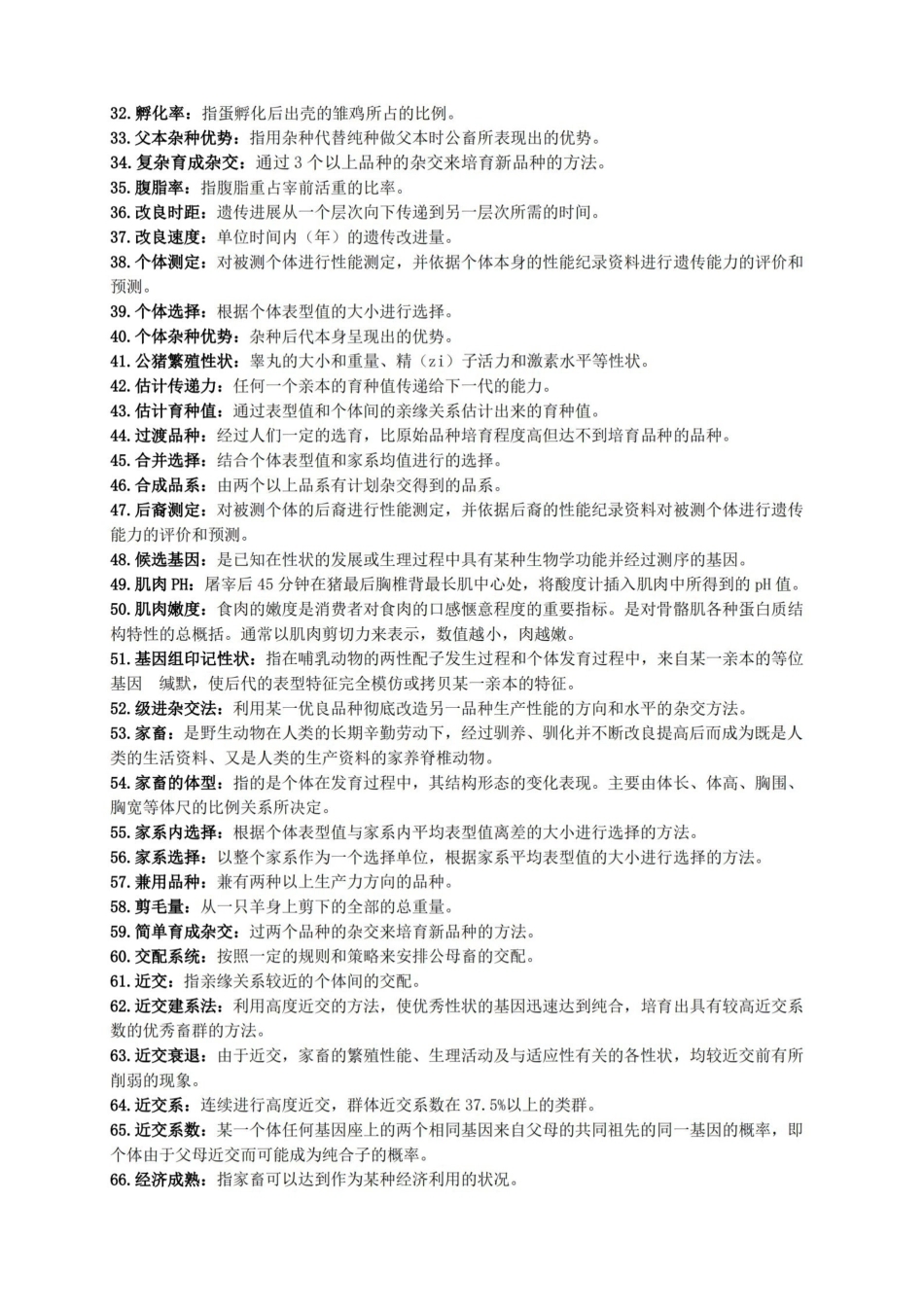 32.孵化率：指蛋孵化后出壳的雏鸡所占的比例。
33.父本杂种优势：指用杂种代替纯种做父本时公畜所表现出的优势。
34.复杂育成杂交：通过3个以上品种的杂交来培育新品种的方法。
35.腹脂率：指腹脂重占宰前活重的比率。
36.改良时距：遗传进展从一个层次向下传递到另一层次所需的时间。
37.改良速度：单位时间内（年）的遗传改进量。
38.个体测定：对被测个体进行性能测定，并依据个体本身的性能纪录资料进行遗传能力的评价和预测。
39.个体选择：根据个体表型值的大小进行选择。
40.个体杂种优势：杂种后代本身呈现出的优势。
41.公猪繁殖性状：睾丸的大小和重量、精（zi）子活力和激素水平等性状。
42.估计传递力：任何一个亲本的育种值传递给下一代的能力。
43.估计育种值：通过表型值和个体间的亲缘关系估计出来的育种值。
44.过渡品种：经过人们一定的选育，比原始品种培育程度高但达不到培育品种的品种。
45.合并选择：结合个体表型值和家系均值进行的选择。
46.合成品系：由两个以上品系有计划杂交得到的品系。
47.后裔测定：对被测个体的后裔进行性能测定，并依据后裔的性能纪录资料对被测个体进行遗传能力的评价和预测。
48.候选基因：是已知在性状的发展或生理过程中具有某种生物学功能并经过测序的基因。
49.肌肉PH：屠宰后45分钟在猪最后胸椎背最长肌中心处，将酸度计插入肌肉中所得到的pH值。
50.肌肉嫩度：食肉的嫩度是消费者对食肉的口感惬意程度的重要指标。是对骨骼肌各种蛋白质结构特性的总概括。通常以肌肉剪切力来表示，数值越小，肉越嫩。
51.基因组印记性状：指在哺乳动物的两性配子发生过程和个体发育过程中，来自某一亲本的等位基因 缄默，使后代的表型特征完全模仿或拷贝某一亲本的特征。
52.级进杂交法：利用某一优良品种彻底改造另一品种生产性能的方向和水平的杂交方法。
53.家畜：是野生动物在人类的长期辛勤劳动下，经过驯养、驯化并不断改良提高后而成为既是人类的生活资料、又是人类的生产资料的家养脊椎动物。
54.家畜的体型：指的是个体在发育过程中，其结构形态的变化表现。主要由体长、体高、胸围、胸宽等体尺的比例关系所决定。
55.家系内选择：根据个体表型值与家系内平均表型值离差的大小进行选择的方法。
56.家系选择：以整个家系作为一个选择单位，根据家系平均表型值的大小进行选择的方法。
57.兼用品种：兼有两种以上生产力方向的品种。
58.剪毛量：从一只羊身上剪下的全部的总重量。
59.简单育成杂交：过两个品种的杂交来培育新品种的方法。
60.交配系统：按照一定的规则和策略来安排公母畜的交配。
61.近交：指亲缘关系较近的个体间的交配。
62.近交建系法：利用高度近交的方法，使优秀性状的基因迅速达到纯合，培育出具有较高近交系数的优秀畜群的方法。
63.近交衰退：由于近交，家畜的繁殖性能、生理活动及与适应性有关的各性状，均较近交前有所削弱的现象。
64.近交系：连续进行高度近交，群体近交系数在37.5%以上的类群。
65.近交系数：某一个体任何基因座上的两个相同基因来自父母的共同祖先的同一基因的概率，即个体由于父母近交而可能成为纯合子的概率。
66.经济成熟：指家畜可以达到作为某种经济利用的状况。